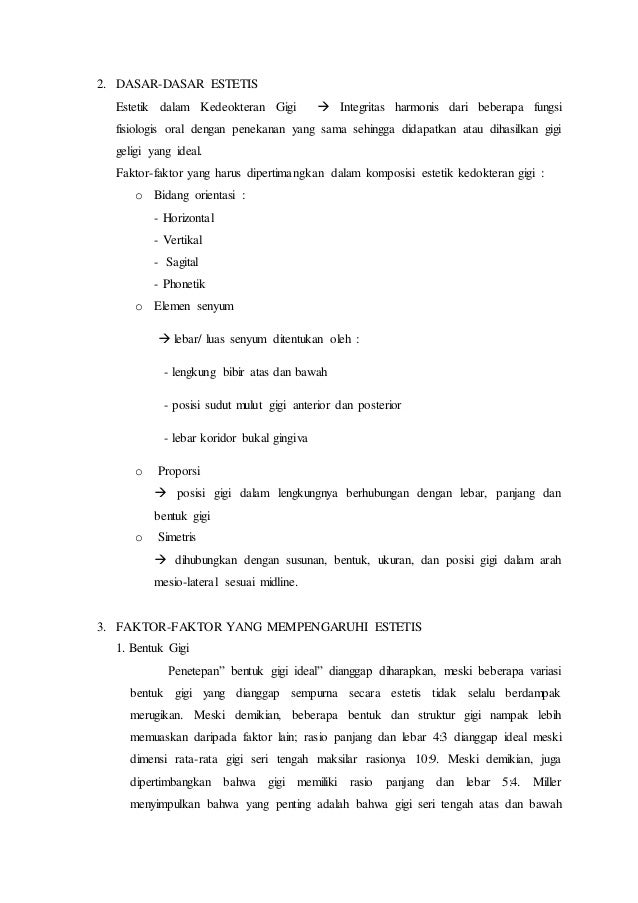 2. DASAR-DASAR ESTETIS

Estetik dalam Kedeokteran Gigi → Integritas harmonis dari beberapa fungsi fisiologis oral dengan penekanan yang sama sehingga didapatkan atau dihasilkan gigi geligi yang ideal.

Faktor-faktor yang harus dipertimangkan dalam komposisi estetik kedokteran gigi :

o Bidang orientasi :
- Horizontal
- Vertikal
- Sagital
- Phonetik

o Elemen senyum
→ lebar/ luas senyum ditentukan oleh :
- lengkung bibir atas dan bawah
- posisi sudut mulut gigi anterior dan posterior
- lebar koridor bukal gingiva

o Proporsi
→ posisi gigi dalam lengkungnya berhubungan dengan lebar, panjang dan bentuk gigi

o Simetris
→ dihubungkan dengan susunan, bentuk, ukuran, dan posisi gigi dalam arah mesio-lateral sesuai midline.

3. FAKTOR-FAKTOR YANG MEMPENGARUHI ESTETIS

1. Bentuk Gigi

Penetepan" bentuk gigi ideal" dianggap diharapkan, meski beberapa variasi bentuk gigi yang dianggap sempurna secara estetis tidak selalu berdampak merugikan. Meski demikian, beberapa bentuk dan struktur gigi nampak lebih memuaskan daripada faktor lain; rasio panjang dan lebar 4:3 dianggap ideal meski dimensi rata-rata gigi seri tengah maksilar rasionya 10:9. Meski demikian, juga dipertimbangkan bahwa gigi memiliki rasio panjang dan lebar 5:4. Miller menyimpulkan bahwa yang penting adalah bahwa gigi seri tengah atas dan bawah